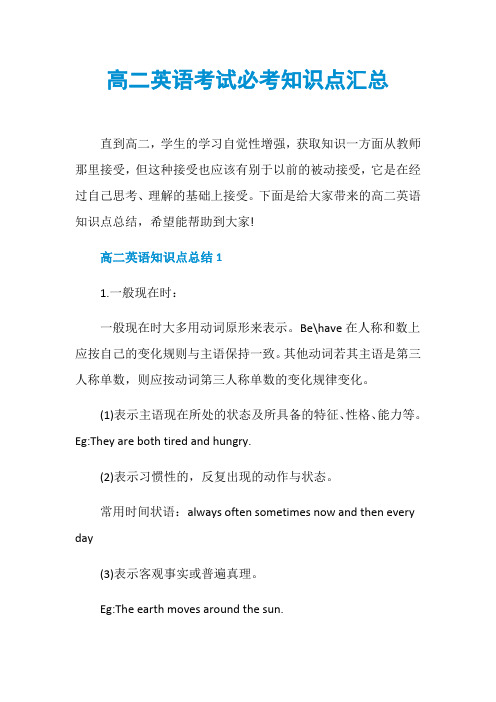 高二英语考试必考知识点汇总

直到高二，学生的学习自觉性增强，获取知识一方面从教师那里接受，但这种接受也应该有别于以前的被动接受，它是在经过自己思考、理解的基础上接受。下面是给大家带来的高二英语知识点总结，希望能帮助到大家!

高二英语知识点总结 1

1.一般现在时：

一般现在时大多用动词原形来表示。Be\have 在人称和数上应按自己的变化规则与主语保持一致。其他动词若其主语是第三人称单数，则应按动词第三人称单数的变化规律变化。

(1)表示主语现在所处的状态及所具备的特征、性格、能力等。Eg:They are both tired and hungry.

(2)表示习惯性的，反复出现的动作与状态。

常用时间状语：always often sometimes now and then every day

(3)表示客观事实或普遍真理。

Eg:The earth moves around the sun.